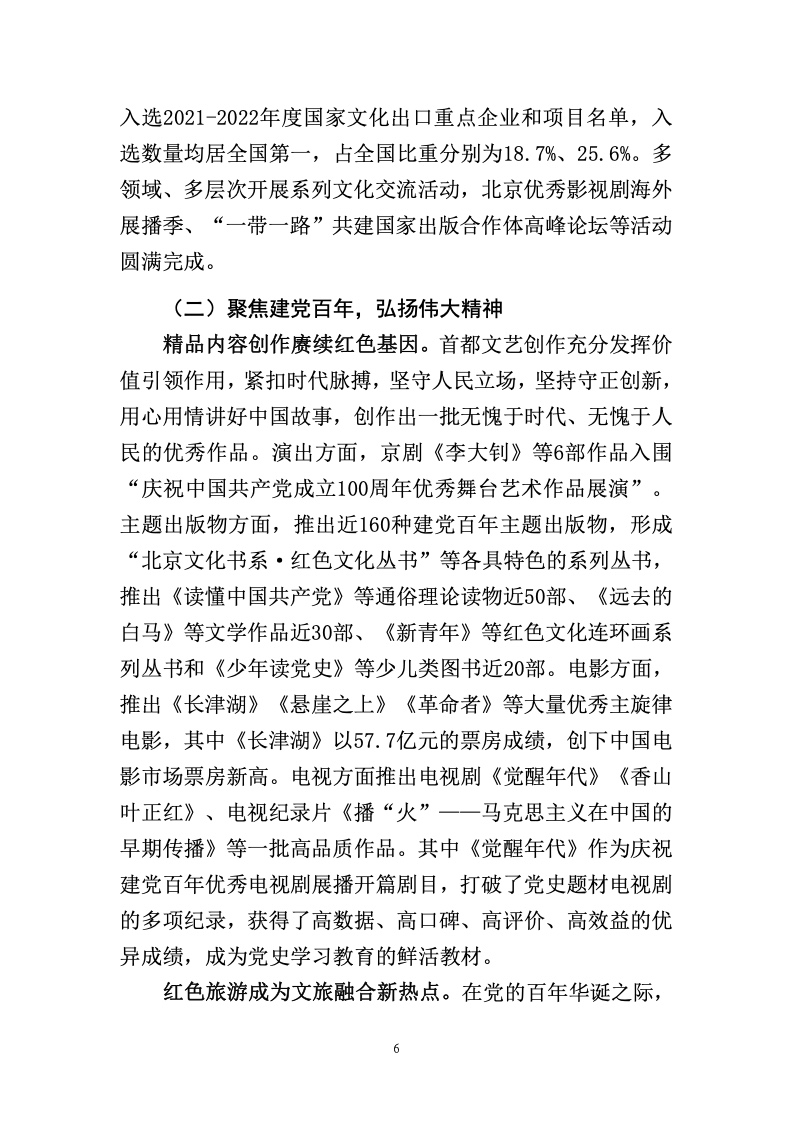 入选2021-2022年度国家文化出口重点企业和项目名单，入选数量均居全国第一，占全国比重分别为18.7%、25.6%。多领域、多层次开展系列文化交流活动，北京优秀影视剧海外展播季、“一带一路”共建国家出版合作体高峰论坛等活动圆满完成。

（二）聚焦建党百年，弘扬伟大精神

精品内容创作赓续红色基因。首都文艺创作充分发挥价值引领作用，紧扣时代脉搏，坚守人民立场，坚持守正创新，用心用情讲好中国故事，创作出一批无愧于时代、无愧于人民的优秀作品。演出方面，京剧《李大钊》等6部作品入围“庆祝中国共产党成立100周年优秀舞台艺术作品展演”。主题出版物方面，推出近160种建党百年主题出版物，形成“北京文化书系·红色文化丛书”等各具特色的系列丛书，推出《读懂中国共产党》等通俗理论读物近50部、《远去的白马》等文学作品近30部、《新青年》等红色文化连环画系列丛书和《少年读党史》等少儿类图书近20部。电影方面，推出《长津湖》《悬崖之上》《革命者》等大量优秀主旋律电影，其中《长津湖》以57.7亿元的票房成绩，创下中国电影市场票房新高。电视方面推出电视剧《觉醒年代》《香山叶正红》、电视纪录片《播“火”——马克思主义在中国的早期传播》等一批高品质作品。其中《觉醒年代》作为庆祝建党百年优秀电视剧展播开篇剧目，打破了党史题材电视剧的多项纪录，获得了高数据、高口碑、高评价、高效益的优异成绩，成为党史学习教育的鲜活教材。

红色旅游成为文旅融合新热点。在党的百年华诞之际，

6